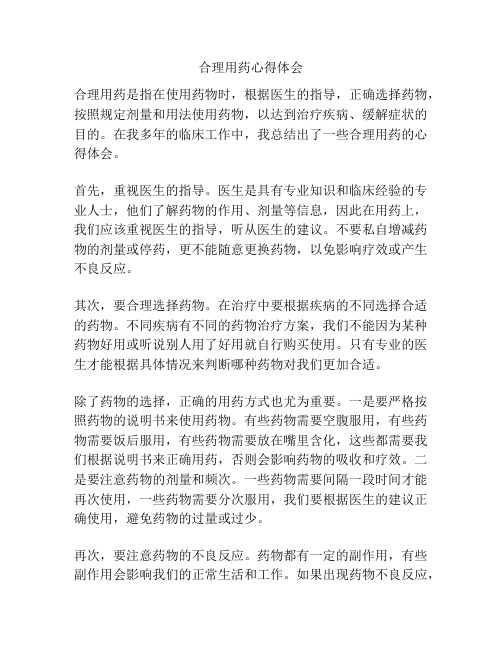 合理用药心得体会

合理用药是指在使用药物时，根据医生的指导，正确选择药物，按照规定剂量和用法使用药物，以达到治疗疾病、缓解症状的目的。在我多年的临床工作中，我总结出了一些合理用药的心得体会。

首先，重视医生的指导。医生是具有专业知识和临床经验的专业人士，他们了解药物的作用、剂量等信息，因此在用药上，我们应该重视医生的指导，听从医生的建议。不要私自增减药物的剂量或停药，更不能随意更换药物，以免影响疗效或产生不良反应。

其次，要合理选择药物。在治疗中要根据疾病的不同选择合适的药物。不同疾病有不同的药物治疗方案，我们不能因为某种药物好用或听说别人用了好用就自行购买使用。只有专业的医生才能根据具体情况来判断哪种药物对我们更加合适。

除了药物的选择，正确的用药方式也尤为重要。一是要严格按照药物的说明书来使用药物。有些药物需要空腹服用，有些药物需要饭后服用，有些药物需要放在嘴里含化，这些都需要我们根据说明书来正确用药，否则会影响药物的吸收和疗效。二是要注意药物的剂量和频次。一些药物需要间隔一段时间才能再次使用，一些药物需要分次服用，我们要根据医生的建议正确使用，避免药物的过量或过少。

再次，要注意药物的不良反应。药物都有一定的副作用，有些副作用会影响我们的正常生活和工作。如果出现药物不良反应，